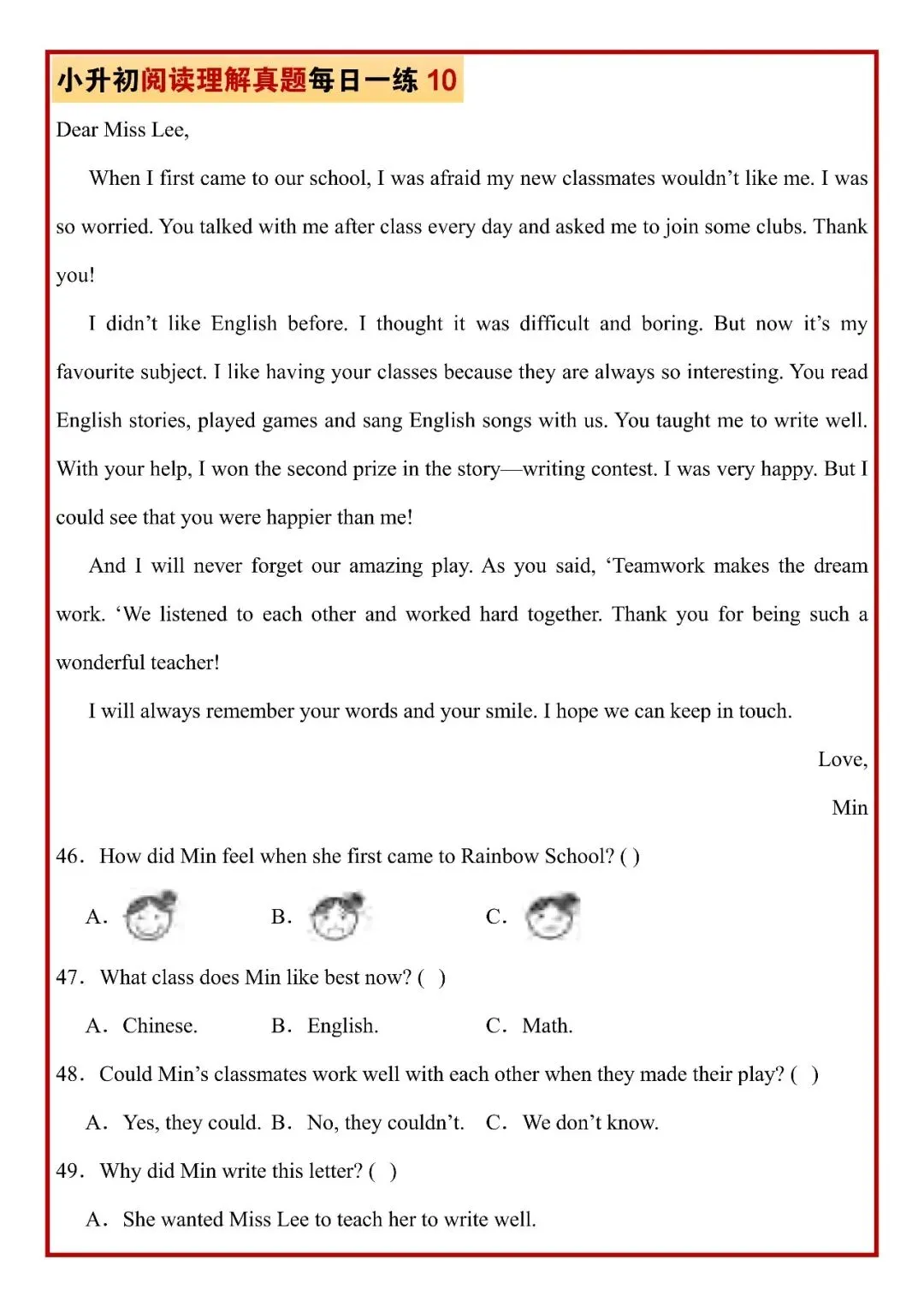 小升初阅读理解真题每日一练 10

Dear Miss Lee,

When I first came to our school, I was afraid my new classmates wouldn’t like me. I was so worried. You talked with me after class every day and asked me to join some clubs. Thank you!

I didn’t like English before. I thought it was difficult and boring. But now it’s my favourite subject. I like having your classes because they are always so interesting. You read English stories, played games and sang English songs with us. You taught me to write well. With your help, I won the second prize in the story—writing contest. I was very happy. But I could see that you were happier than me!

And I will never forget our amazing play. As you said, ‘Teamwork makes the dream work. ‘We listened to each other and worked hard together. Thank you for being such a wonderful teacher!

I will always remember your words and your smile. I hope we can keep in touch.

Love,

Min

46. How did Min feel when she first came to Rainbow School? ( )

A.  B.  C.

47. What class does Min like best now? ( )

A. Chinese. B. English. C. Math.

48. Could Min’s classmates work well with each other when they made their play? ( )

A. Yes, they could. B. No, they couldn’t. C. We don’t know.

49. Why did Min write this letter? ( )

A. She wanted Miss Lee to teach her to write well.